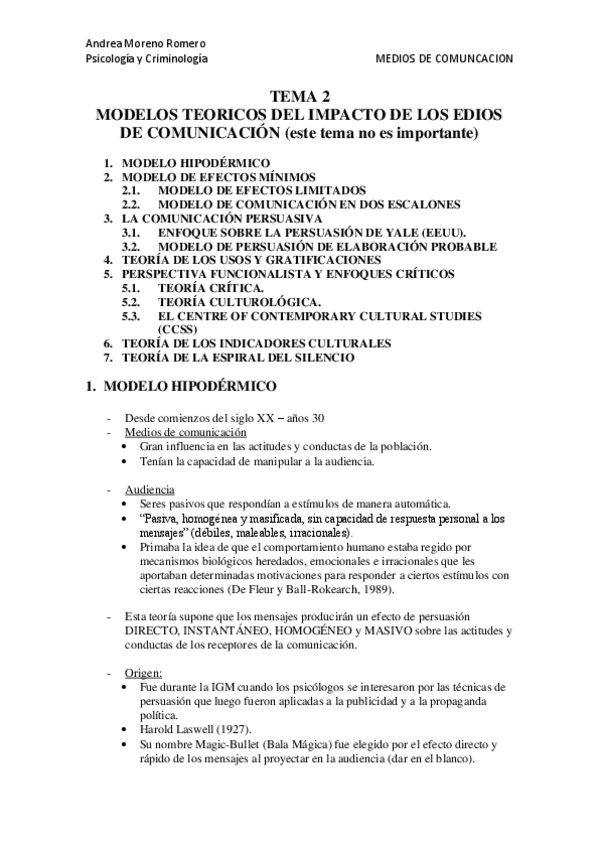 Andrea Moreno Romero
Psicología y Criminología

MEDIOS DE COMUNCACION

TEMA 2
MODELOS TEORICOS DEL IMPACTO DE LOS EDIOS DE COMUNICACIÓN (este tema no es importante)

1. MODELO HIPODÉRMICO
2. MODELO DE EFECTOS MÍNIMOS
2.1. MODELO DE EFECTOS LIMITADOS
2.2. MODELO DE COMUNICACIÓN EN DOS ESCALONES
3. LA COMUNICACIÓN PERSUASIVA
3.1. ENFOQUE SOBRE LA PERSUASIÓN DE YALE (EEUU).
3.2. MODELO DE PERSUASIÓN DE ELABORACIÓN PROBABLE
4. TEORÍA DE LOS USOS Y GRATIFICACIONES
5. PERSPECTIVA FUNCIONALISTA Y ENFOQUES CRÍTICOS
5.1. TEORÍA CRÍTICA.
5.2. TEORÍA CULTUROLÓGICA.
5.3. EL CENTRE OF CONTEMPORARY CULTURAL STUDIES (CCSS)
6. TEORÍA DE LOS INDICADORES CULTURALES
7. TEORÍA DE LA ESPIRAL DEL SILENCIO

1. MODELO HIPODÉRMICO

- Desde comienzos del siglo XX – años 30
- Medios de comunicación
• Gran influencia en las actitudes y conductas de la población.
• Tenían la capacidad de manipular a la audiencia.

- Audiencia
• Seres pasivos que respondían a estímulos de manera automática.
• "Pasiva, homogénea y masificada, sin capacidad de respuesta personal a los mensajes" (débiles, maleables, irracionales).
• Primaba la idea de que el comportamiento humano estaba regido por mecanismos biológicos heredados, emocionales e irracionales que les aportaban determinadas motivaciones para responder a ciertos estímulos con ciertas reacciones (De Fleur y Ball-Rokearch, 1989).

- Esta teoría supone que los mensajes producirán un efecto de persuasión DIRECTO, INSTANTÁNEO, HOMOGÉNEO y MASIVO sobre las actitudes y conductas de los receptores de la comunicación.

- Origen:
• Fue durante la IGM cuando los psicólogos se interesaron por las técnicas de persuasión que luego fueron aplicadas a la publicidad y a la propaganda política.
• Harold Laswell (1927).
• Su nombre Magic-Bullet (Bala Mágica) fue elegido por el efecto directo y rápido de los mensajes al proyectar en la audiencia (dar en el blanco).